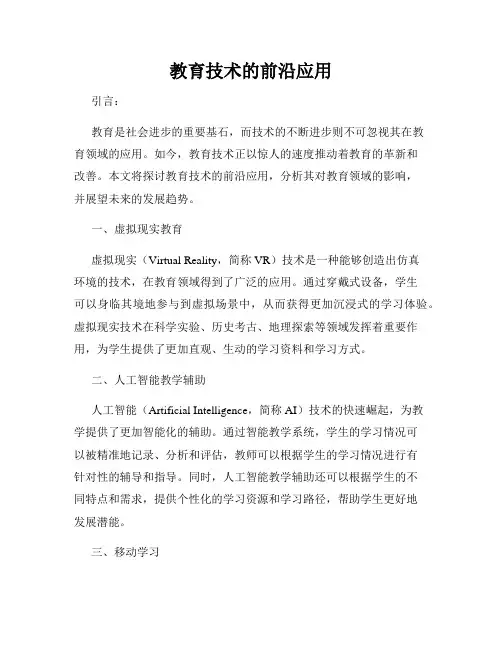 教育技术的前沿应用

引言：

教育是社会进步的重要基石，而技术的不断进步则不可忽视其在教育领域的应用。如今，教育技术正以惊人的速度推动着教育的革新和改善。本文将探讨教育技术的前沿应用，分析其对教育领域的影响，并展望未来的发展趋势。

一、虚拟现实教育

虚拟现实（Virtual Reality，简称 VR）技术是一种能够创造出仿真环境的技术，在教育领域得到了广泛的应用。通过穿戴式设备，学生可以身临其境地参与到虚拟场景中，从而获得更加沉浸式的学习体验。虚拟现实技术在科学实验、历史考古、地理探索等领域发挥着重要作用，为学生提供了更加直观、生动的学习资料和学习方式。

二、人工智能教学辅助

人工智能（Artificial Intelligence，简称 AI）技术的快速崛起，为教学提供了更加智能化的辅助。通过智能教学系统，学生的学习情况可以被精准地记录、分析和评估，教师可以根据学生的学习情况进行有针对性的辅导和指导。同时，人工智能教学辅助还可以根据学生的不同特点和需求，提供个性化的学习资源和学习路径，帮助学生更好地发展潜能。

三、移动学习